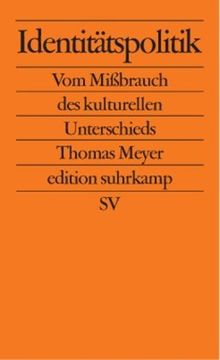 Identitätspolitik

Vom Mißbrauch des kulturellen Unterschieds

Thomas Meyer

edition suhrkamp

SV